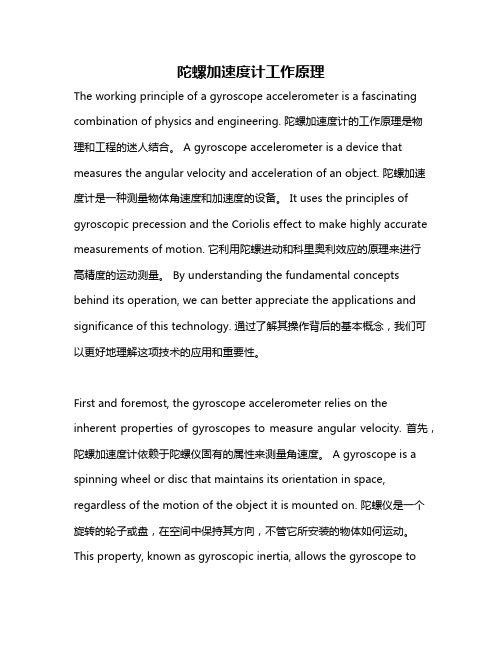 陀螺加速度计工作原理

The working principle of a gyroscope accelerometer is a fascinating combination of physics and engineering. 陀螺加速度计的工作原理是物理和工程的迷人结合。 A gyroscope accelerometer is a device that measures the angular velocity and acceleration of an object. 陀螺加速度计是一种测量物体角速度和加速度的设备。 It uses the principles of gyroscopic precession and the Coriolis effect to make highly accurate measurements of motion. 它利用陀螺进动和科里奥利效应的原理来进行高精度的运动测量。 By understanding the fundamental concepts behind its operation, we can better appreciate the applications and significance of this technology. 通过了解其操作背后的基本概念，我们可以更好地理解这项技术的应用和重要性。

First and foremost, the gyroscope accelerometer relies on the inherent properties of gyroscopes to measure angular velocity. 首先，陀螺加速度计依赖于陀螺仪固有的属性来测量角速度。 A gyroscope is a spinning wheel or disc that maintains its orientation in space, regardless of the motion of the object it is mounted on. 陀螺仪是一个旋转的轮子或盘，在空间中保持其方向，不管它所安装的物体如何运动。 This property, known as gyroscopic inertia, allows the gyroscope to